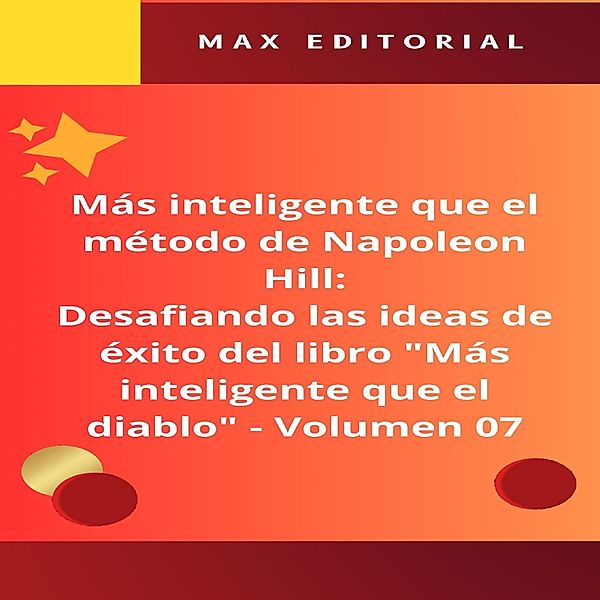 MAX EDITORIAL

Más inteligente que el método de Napoleon Hill:
Desafiando las ideas de éxito del libro "Más inteligente que el diablo" - Volumen 07